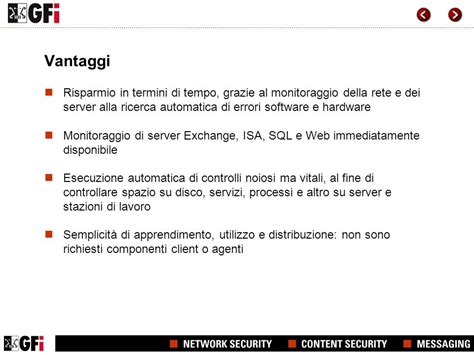 GFi

Vantaggi

Risparmio in termini di tempo, grazie al monitoraggio della rete e dei server alla ricerca automatica di errori software e hardware

Monitoraggio di server Exchange, ISA, SQL e Web immediatamente disponibile

Esecuzione automatica di controlli noiosi ma vitali, al fine di controllare spazio su disco, servizi, processi e altro su server e stazioni di lavoro

Semplicità di apprendimento, utilizzo e distribuzione: non sono richiesti componenti client o agenti

GFi

NETWORK SECURITY CONTENT SECURITY MESSAGING